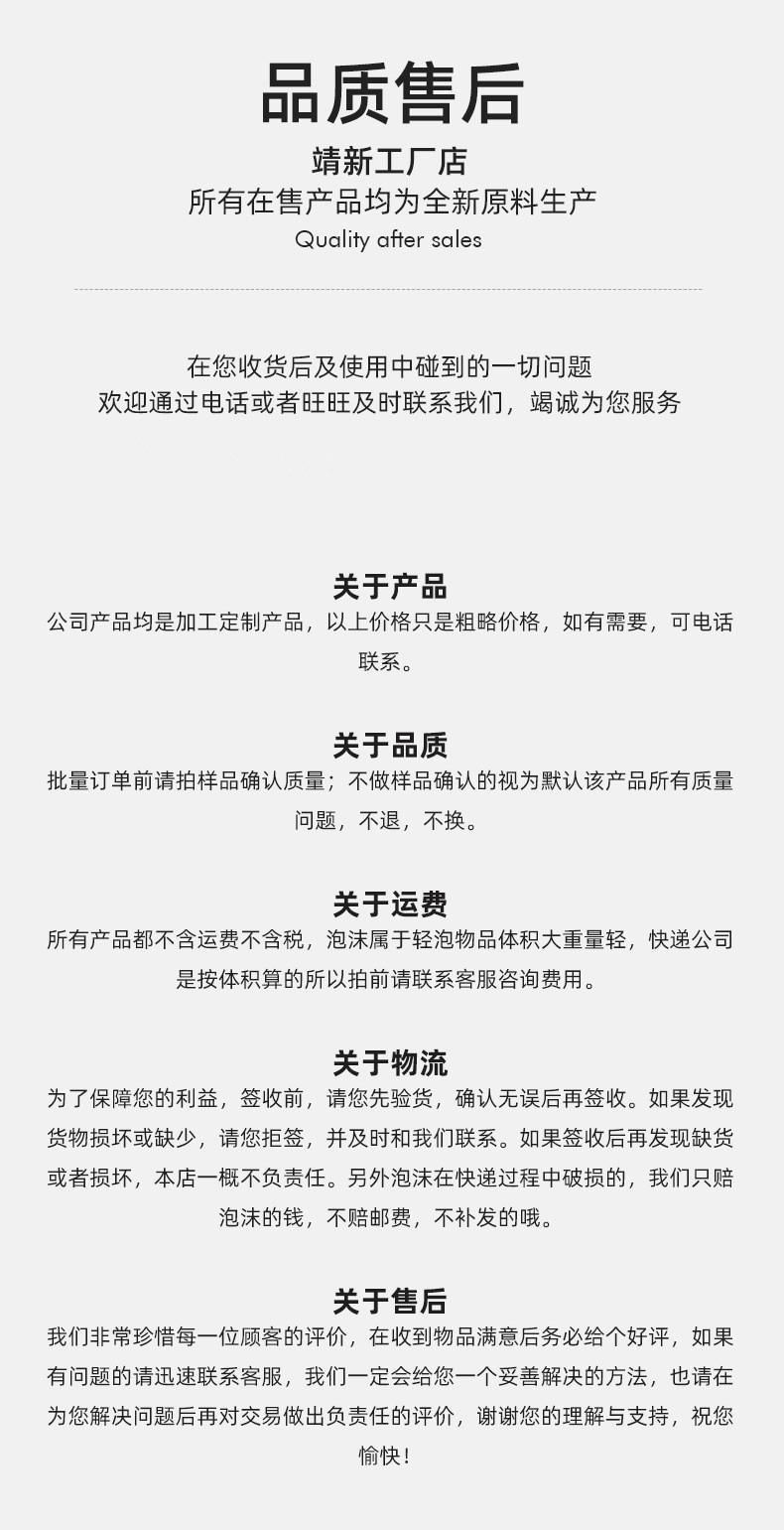 品质售后

靖新工厂店

所有在售产品均为全新原料生产

Quality after sales

在您收货后及使用中碰到的一切问题
欢迎通过电话或者旺旺及时联系我们，竭诚为您服务

关于产品

公司产品均是加工定制产品，以上价格只是粗略价格，如有需要，可电话联系。

关于品质

批量订单前请拍样品确认质量；不做样品确认的视为默认该产品所有质量问题，不退，不换。

关于运费

所有产品都不含运费不含税，泡沫属于轻泡物品体积大重量轻，快递公司是按体积算的所以拍前请联系客服咨询费用。

关于物流

为了保障您的利益，签收前，请您先验货，确认无误后再签收。如果发现货物损坏或缺少，请您拒签，并及时和我们联系。如果签收后再发现缺货或者损坏，本店一概不负责任。另外泡沫在快递过程中破损的，我们只赔泡沫的钱，不赔邮费，不补发的哦。

关于售后

我们非常珍惜每一位顾客的评价，在收到物品满意后务必给个好评，如果有问题的请迅速联系客服，我们一定会给您一个妥善解决的方法，也请在为您解决问题后再对交易做出负责任的评价，谢谢您的理解与支持，祝您愉快！